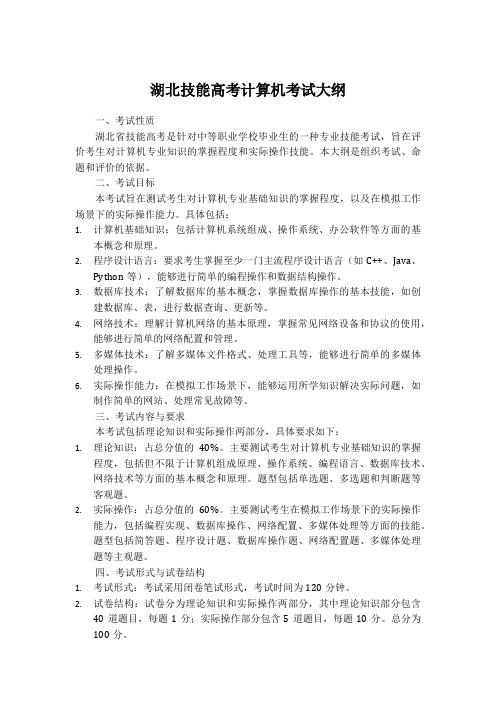 湖北技能高考计算机考试大纲

一、考试性质

湖北省技能高考是针对中等职业学校毕业生的一种专业技能考试，旨在评价考生对计算机专业知识的掌握程度和实际操作技能。本大纲是组织考试、命题和评价的依据。

二、考试目标

本考试旨在测试考生对计算机专业基础知识的掌握程度，以及在模拟工作场景下的实际操作能力。具体包括：

1. 计算机基础知识：包括计算机系统组成、操作系统、办公软件等方面的基本概念和原理。
2. 程序设计语言：要求考生掌握至少一门主流程序设计语言（如 C++、Java、Python 等），能够进行简单的编程操作和数据结构操作。
3. 数据库技术：了解数据库的基本概念，掌握数据库操作的基本技能，如创建数据库、表，进行数据查询、更新等。
4. 网络技术：理解计算机网络的基本原理，掌握常见网络设备和协议的使用，能够进行简单的网络配置和管理。
5. 多媒体技术：了解多媒体文件格式、处理工具等，能够进行简单的多媒体处理操作。
6. 实际操作能力：在模拟工作场景下，能够运用所学知识解决实际问题，如制作简单的网站、处理常见故障等。

三、考试内容与要求

本考试包括理论知识和实际操作两部分，具体要求如下：

1. 理论知识：占总分值的 40%。主要测试考生对计算机专业基础知识的掌握程度，包括但不限于计算机组成原理、操作系统、编程语言、数据库技术、网络技术等方面的基本概念和原理。题型包括单选题、多选题和判断题等客观题。
2. 实际操作：占总分值的 60%。主要测试考生在模拟工作场景下的实际操作能力，包括编程实现、数据库操作、网络配置、多媒体处理等方面的技能。题型包括简答题、程序设计题、数据库操作题、网络配置题、多媒体处理题等主观题。

四、考试形式与试卷结构

1. 考试形式：考试采用闭卷笔试形式，考试时间为 120 分钟。
2. 试卷结构：试卷分为理论知识和实际操作两部分，其中理论知识部分包含 40 道题目，每题 1 分；实际操作部分包含 5 道题目，每题 10 分。总分为 100 分。